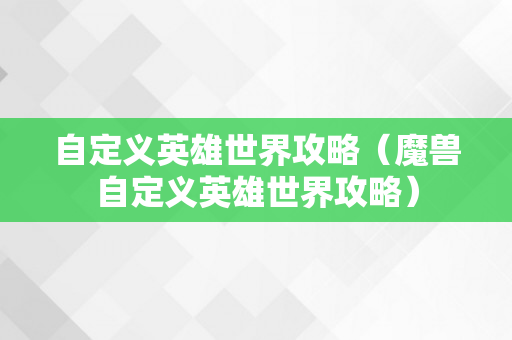 自定义英雄世界攻略（魔兽自定义英雄世界攻略）